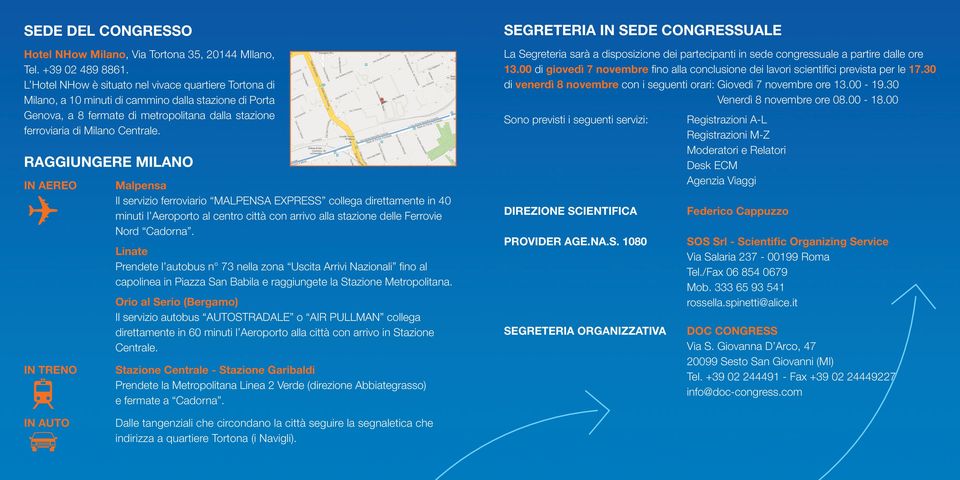 SEDE DEL CONGRESSO

Hotel NHow Milano, Via Tortona 35, 20144 Milano, Tel. +39 02 489 8861.
L'Hotel NHow è situato nel vivace quartiere Tortona di Milano, a 10 minuti di cammino dalla stazione di Porta Genova, a 8 fermate di metropolitana dalla stazione ferroviaria di Milano Centrale.

RAGGIUNGERE MILANO

IN AEREO

Malpensa
Il servizio ferroviario "MALPENSA EXPRESS" collega direttamente in 40 minuti l'Aeroporto al centro città con arrivo alla stazione delle Ferrovie Nord "Cadorna".

Linate
Prendete l'autobus n° 73 nella zona "Uscita Arrivi Nazionali" fino al capolinea in Piazza San Babila e raggiungete la Stazione Metropolitana.

Orio al Serio (Bergamo)
Il servizio autobus "AUTOSTRADALE" o "AIR PULLMAN" collega direttamente in 60 minuti l'Aeroporto alla città con arrivo in Stazione Centrale.

IN TRENO

Stazione Centrale - Stazione Garibaldi
Prendete la Metropolitana Linea 2 Verde (direzione Abbiategrasso) e fermate a "Cadorna".

IN AUTO

Dalle tangenziali che circondano la città seguire la segnaletica che indirizza a quartiere Tortona (i Navigli).

SEGRETERIA IN SEDE CONGRESSUALE

La Segreteria sarà a disposizione dei partecipanti in sede congressuale a partire dalle ore 13.00 di giovedì 7 novembre fino alla conclusione dei lavori scientifici prevista per le 17.30 di venerdì 8 novembre con i seguenti orari: Giovedì 7 novembre ore 13.00 - 19.30
Venerdì 8 novembre ore 08.00 - 18.00

Sono previsti i seguenti servizi:
Registrazioni A-L
Registrazioni M-Z
Moderatori e Relatori
Desk ECM
Agenzia Viaggi

DIREZIONE SCIENTIFICA
Federico Cappuzzo

PROVIDER AGE.NA.S. 1080
SOS Srl - Scientific Organizing Service
Via Salaria 237 - 00199 Roma
Tel./Fax 06 854 0679
Mob. 333 65 93 541
rossella.spinetti@alice.it

SEGRETERIA ORGANIZZATIVA
DOC CONGRESS
Via S. Giovanna D'Arco, 47
20099 Sesto San Giovanni (MI)
Tel. +39 02 244491 - Fax +39 02 24449227
info@doc-congress.com